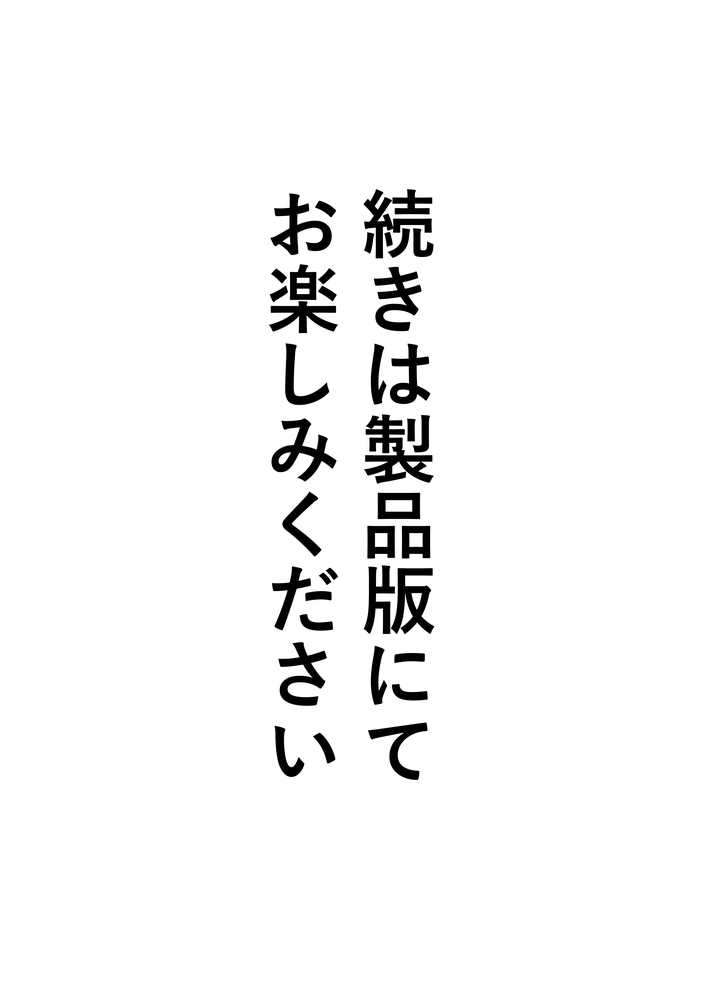 続きは製品版にて
お楽しみください